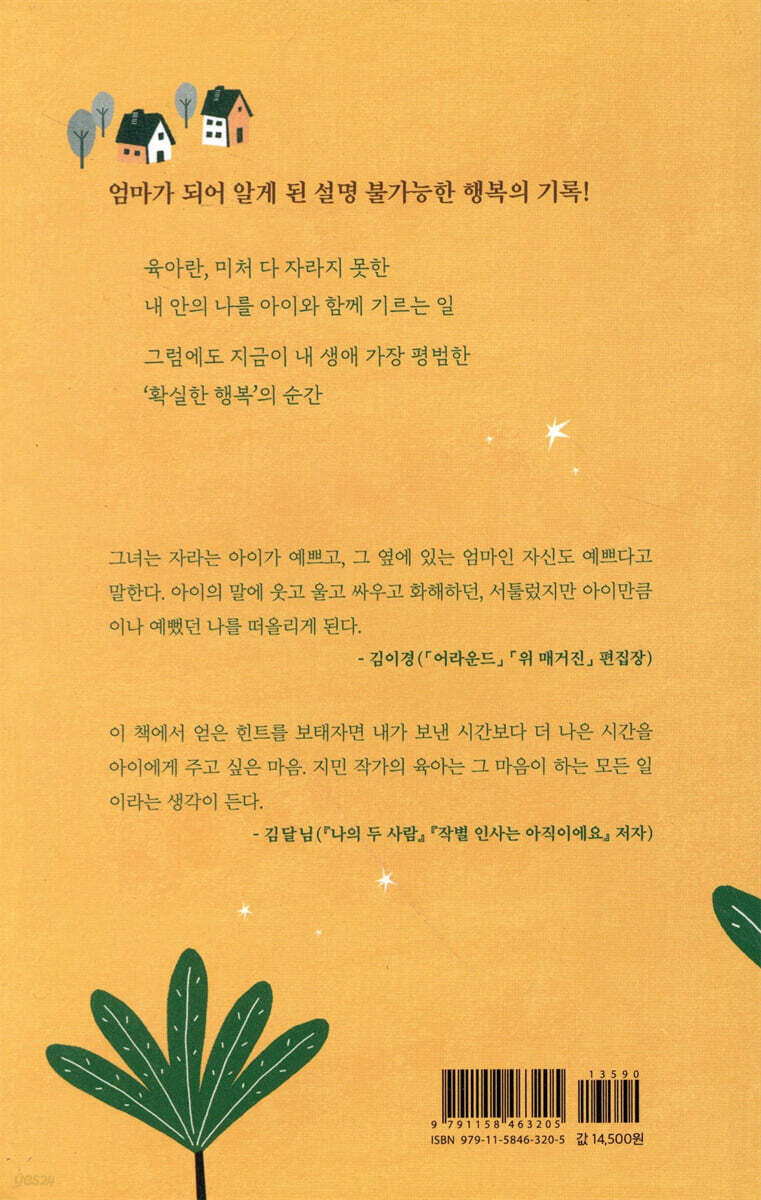 엄마가 되어 알게 된 설명 불가능한 행복의 기록!

육아란, 미처 다 자라지 못한
내 안의 나를 아이와 함께 기르는 일

그럼에도 지금이 내 생애 가장 평범한
'확실한 행복'의 순간

그녀는 자라는 아이가 예쁘고, 그 옆에 있는 엄마인 자신도 예쁘다고 말한다. 아이의 말에 웃고 울고 싸우고 화해하던, 서툴렀지만 아이만큼이나 예뻤던 나를 떠올리게 된다.

- 김이경(「어라운드」「위 매거진」 편집장)

이 책에서 얻은 힌트를 보태자면 내가 보낸 시간보다 더 나은 시간을 아이에게 주고 싶은 마음. 지민 작가의 육아는 그 마음이 하는 모든 일이라는 생각이 든다.

- 김달님(『나의 두 사람』『작별 인사는 아직이에요』 저자)

13590
9 791158 463205
ISBN 979-11-5846-320-5
값 14,500원